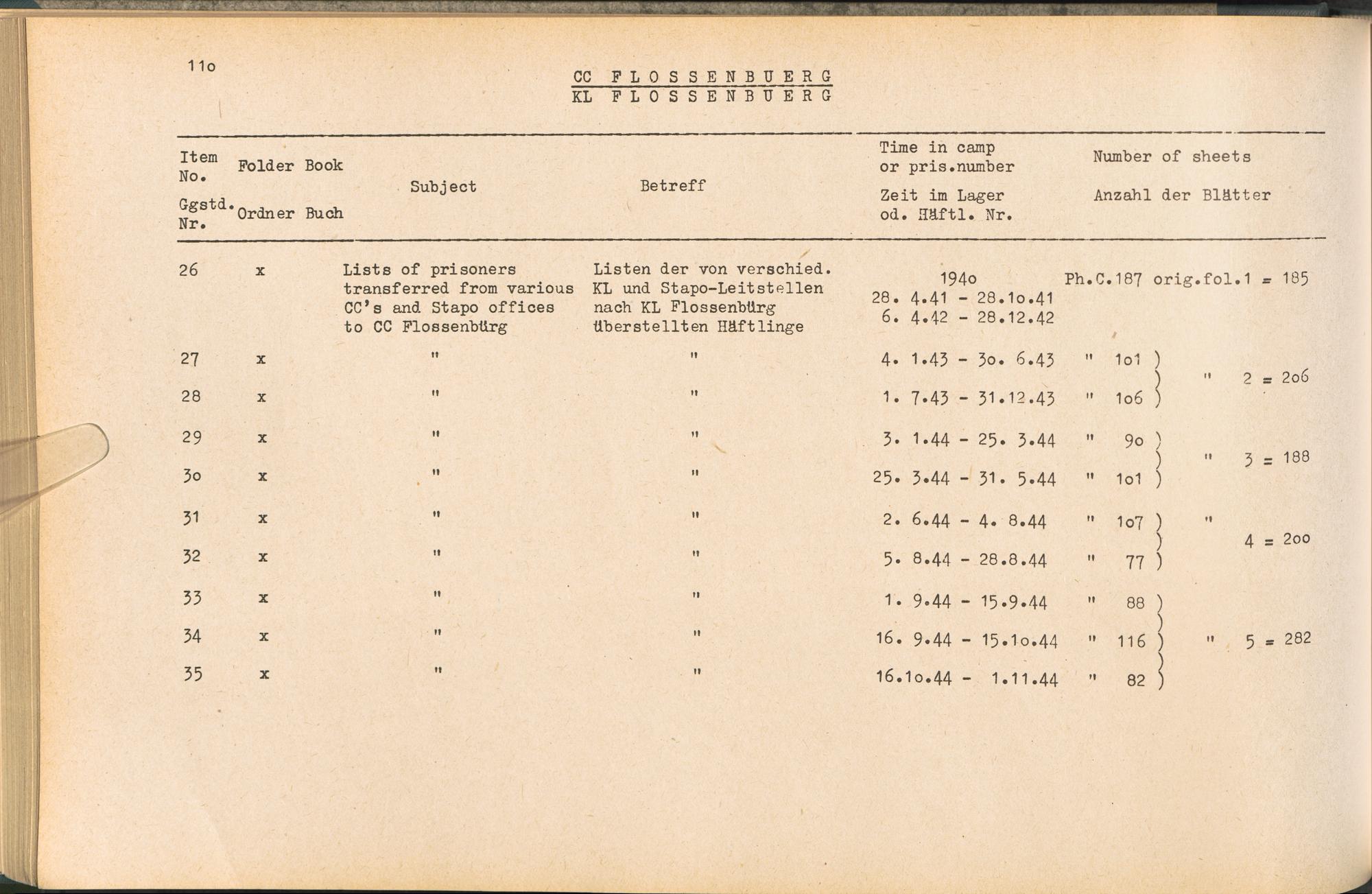 11o

CC FLOSSENBUERG
KL FLOSSENBUERG

| Item No. Ggstd. Nr. | Folder Ordner | Book Buch | Subject | Betreff | Time in camp or pris.number Zeit im Lager od. Häftl. Nr. | Number of sheets Anzahl der Blätter |
|---|---|---|---|---|---|---|
| 26 | x | | Lists of prisoners transferred from various CC's and Stapo offices to CC Flossenbürg | Listen der von verschied. KL und Stapo-Leitstellen nach KL Flossenbürg überstellten Häftlinge | 194o 28. 4.41 - 28.1o.41 6. 4.42 - 28.12.42 | Ph.C.187 orig.fol.1 = 185 |
| 27 | x | | " | " | 4. 1.43 - 3o. 6.43 | " 1o1 ) " 2 = 2o6 |
| 28 | x | | " | " | 1. 7.43 - 31.12.43 | " 1o6 ) |
| 29 | x | | " | " | 3. 1.44 - 25. 3.44 | " 9o ) " 3 = 188 |
| 3o | x | | " | " | 25. 3.44 - 31. 5.44 | " 1o1 ) |
| 31 | x | | " | " | 2. 6.44 - 4. 8.44 | " 1o7 ) " 4 = 2oo |
| 32 | x | | " | " | 5. 8.44 - 28.8.44 | " 77 ) |
| 33 | x | | " | " | 1. 9.44 - 15.9.44 | " 88 ) |
| 34 | x | | " | " | 16. 9.44 - 15.1o.44 | " 116 ) " 5 = 282 |
| 35 | x | | " | " | 16.1o.44 - 1.11.44 | " 82 ) |